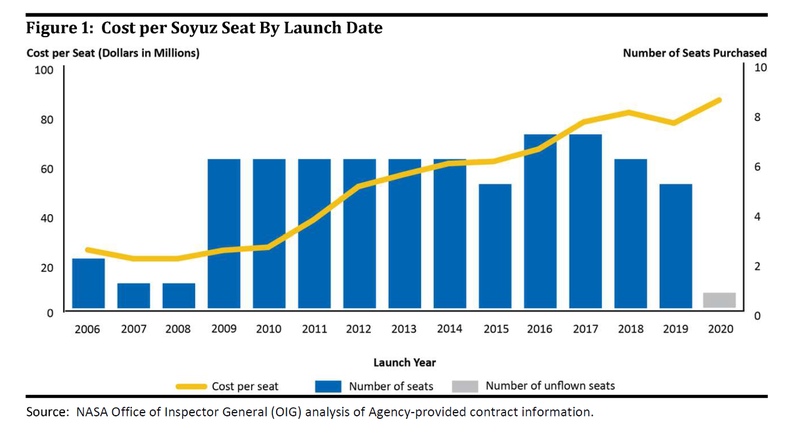 Figure 1: Cost per Soyuz Seat By Launch Date

Cost per Seat (Dollars in Millions)

Number of Seats Purchased

100
80
60
40
20
0

10
8
6
4
2
0

2006 2007 2008 2009 2010 2011 2012 2013 2014 2015 2016 2017 2018 2019 2020

Launch Year

Cost per seat
Number of seats
Number of unflown seats

Source: NASA Office of Inspector General (OIG) analysis of Agency-provided contract information.